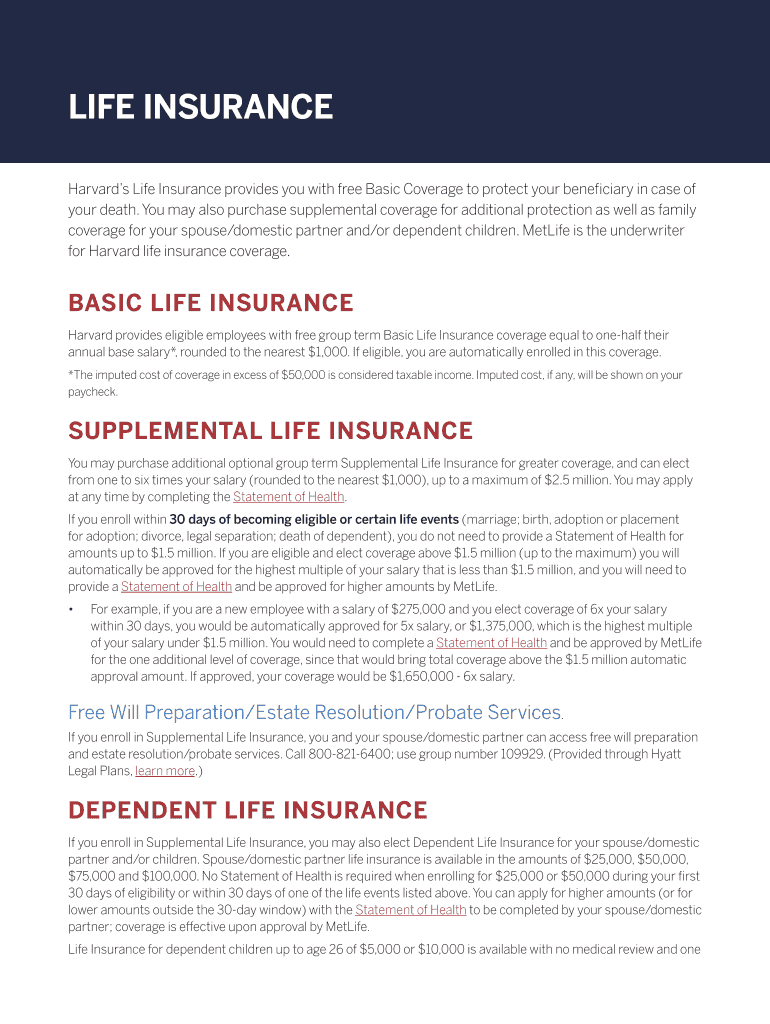 LIFE INSURANCE

Harvard's Life Insurance provides you with free Basic Coverage to protect your beneficiary in case of your death. You may also purchase supplemental coverage for additional protection as well as family coverage for your spouse/domestic partner and/or dependent children. MetLife is the underwriter for Harvard life insurance coverage.

BASIC LIFE INSURANCE

Harvard provides eligible employees with free group term Basic Life Insurance coverage equal to one-half their annual base salary*, rounded to the nearest $1,000. If eligible, you are automatically enrolled in this coverage.

*The imputed cost of coverage in excess of $50,000 is considered taxable income. Imputed cost, if any, will be shown on your paycheck.

SUPPLEMENTAL LIFE INSURANCE

You may purchase additional optional group term Supplemental Life Insurance for greater coverage, and can elect from one to six times your salary (rounded to the nearest $1,000), up to a maximum of $2.5 million. You may apply at any time by completing the Statement of Health.

If you enroll within 30 days of becoming eligible or certain life events (marriage; birth, adoption or placement for adoption; divorce, legal separation; death of dependent), you do not need to provide a Statement of Health for amounts up to $1.5 million. If you are eligible and elect coverage above $1.5 million (up to the maximum) you will automatically be approved for the highest multiple of your salary that is less than $1.5 million, and you will need to provide a Statement of Health and be approved for higher amounts by MetLife.

• For example, if you are a new employee with a salary of $275,000 and you elect coverage of 6x your salary within 30 days, you would be automatically approved for 5x salary, or $1,375,000, which is the highest multiple of your salary under $1.5 million. You would need to complete a Statement of Health and be approved by MetLife for the one additional level of coverage, since that would bring total coverage above the $1.5 million automatic approval amount. If approved, your coverage would be $1,650,000 - 6x salary.

Free Will Preparation/Estate Resolution/Probate Services.

If you enroll in Supplemental Life Insurance, you and your spouse/domestic partner can access free will preparation and estate resolution/probate services. Call 800-821-6400; use group number 109929. (Provided through Hyatt Legal Plans, learn more.)

DEPENDENT LIFE INSURANCE

If you enroll in Supplemental Life Insurance, you may also elect Dependent Life Insurance for your spouse/domestic partner and/or children. Spouse/domestic partner life insurance is available in the amounts of $25,000, $50,000, $75,000 and $100,000. No Statement of Health is required when enrolling for $25,000 or $50,000 during your first 30 days of eligibility or within 30 days of one of the life events listed above. You can apply for higher amounts (or for lower amounts outside the 30-day window) with the Statement of Health to be completed by your spouse/domestic partner; coverage is effective upon approval by MetLife.

Life Insurance for dependent children up to age 26 of $5,000 or $10,000 is available with no medical review and one